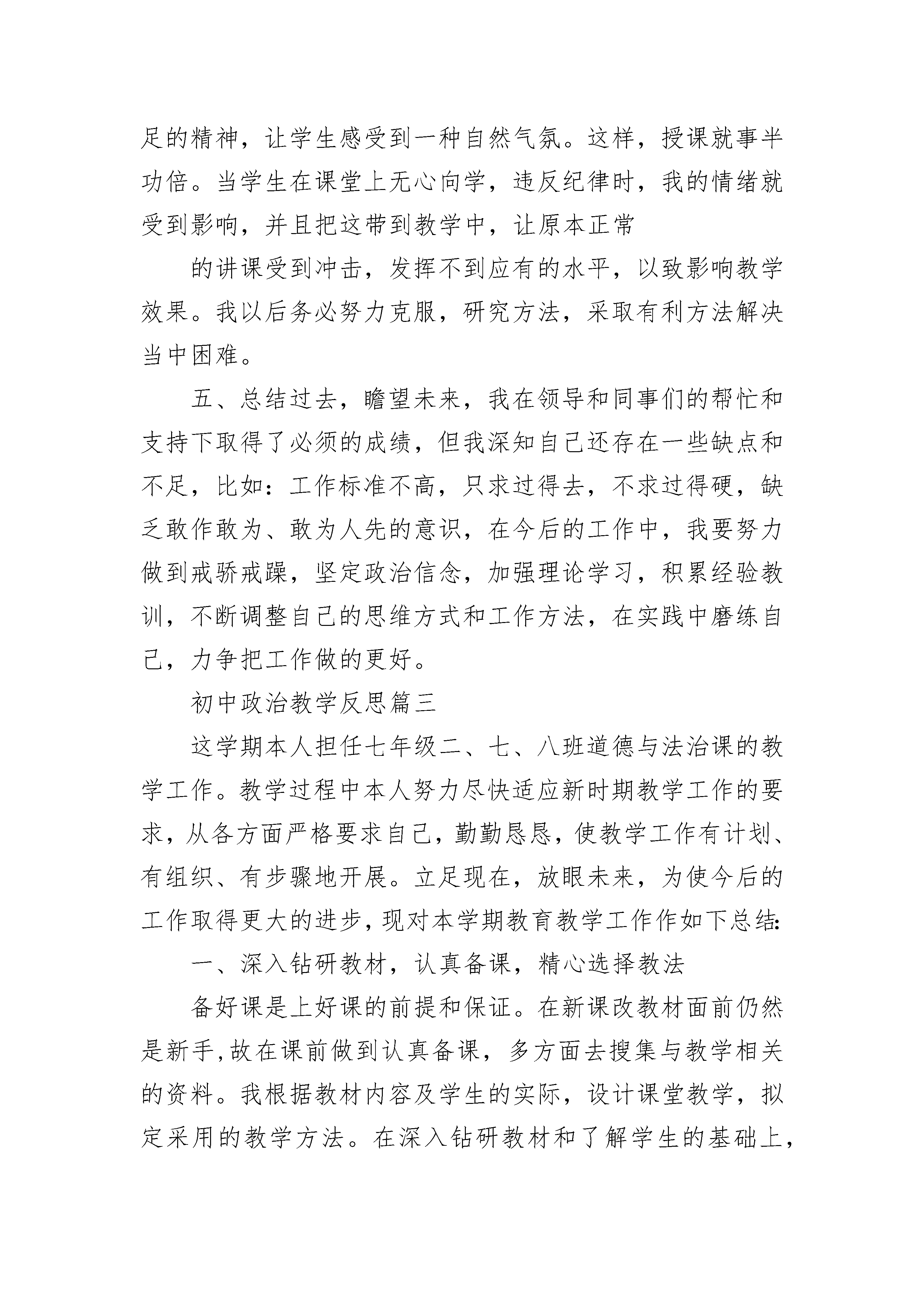 足的精神，让学生感受到一种自然气氛。这样，授课就事半功倍。当学生在课堂上无心向学，违反纪律时，我的情绪就受到影响，并且把这带到教学中，让原本正常

的讲课受到冲击，发挥不到应有的水平，以致影响教学效果。我以后务必努力克服，研究方法，采取有利方法解决当中困难。

五、总结过去，瞻望未来，我在领导和同事们的帮忙和支持下取得了必须的成绩，但我深知自己还存在一些缺点和不足，比如：工作标准不高，只求过得去，不求过得硬，缺乏敢作敢为、敢为人先的意识，在今后的工作中，我要努力做到戒骄戒躁，坚定政治信念，加强理论学习，积累经验教训，不断调整自己的思维方式和工作方法，在实践中磨练自己，力争把工作做的更好。

初中政治教学反思篇三

这学期本人担任七年级二、七、八班道德与法治课的教学工作。教学过程中本人努力尽快适应新时期教学工作的要求，从各方面严格要求自己，勤勤恳恳，使教学工作有计划、有组织、有步骤地开展。立足现在，放眼未来，为使今后的工作取得更大的进步，现对本学期教育教学工作作如下总结:

一、深入钻研教材，认真备课，精心选择教法

备好课是上好课的前提和保证。在新课改教材面前仍然是新手,故在课前做到认真备课，多方面去搜集与教学相关的资料。我根据教材内容及学生的实际，设计课堂教学，拟定采用的教学方法。在深入钻研教材和了解学生的基础上，